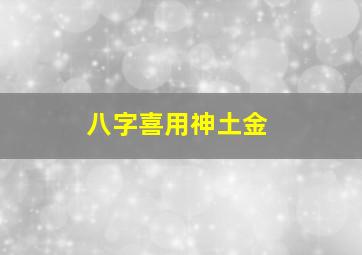 八字喜用神土金